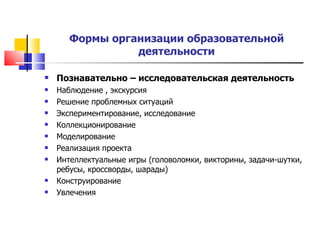 Формы организации образовательной деятельности

- **Познавательно – исследовательская деятельность**
- Наблюдение , экскурсия
- Решение проблемных ситуаций
- Экспериментирование, исследование
- Коллекционирование
- Моделирование
- Реализация проекта
- Интеллектуальные игры (головоломки, викторины, задачи-шутки, ребусы, кроссворды, шарады)
- Конструирование
- Увлечения